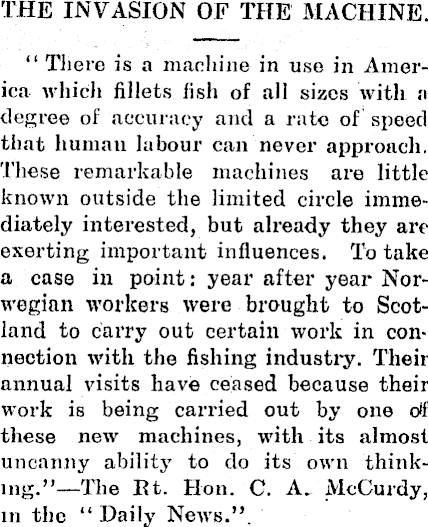 THE INVASION OF THE MACHINE.

"There is a machine in use in America which fillets fish of all sizes with a degree of accuracy and a rate of speed that human labour can never approach. These remarkable machines are little known outside the limited circle immediately interested, but already they are exerting important influences. To take a case in point: year after year Norwegian workers were brought to Scotland to carry out certain work in connection with the fishing industry. Their annual visits have ceased because their work is being carried out by one of these new machines, with its almost uncanny ability to do its own thinking."—The Rt. Hon. C. A. McCurdy, in the "Daily News."